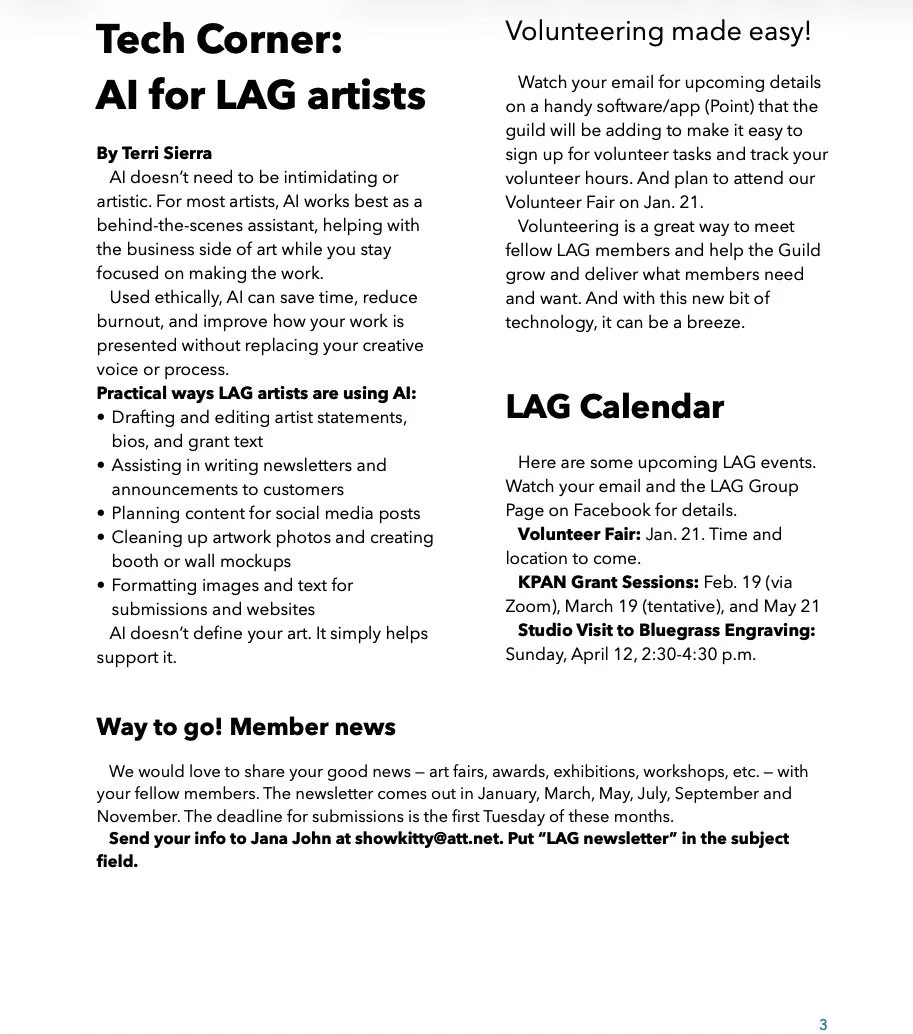 Tech Corner:
AI for LAG artists

By Terri Sierra
AI doesn't need to be intimidating or artistic. For most artists, AI works best as a behind-the-scenes assistant, helping with the business side of art while you stay focused on making the work.
Used ethically, AI can save time, reduce burnout, and improve how your work is presented without replacing your creative voice or process.

Practical ways LAG artists are using AI:
• Drafting and editing artist statements, bios, and grant text
• Assisting in writing newsletters and announcements to customers
• Planning content for social media posts
• Cleaning up artwork photos and creating booth or wall mockups
• Formatting images and text for submissions and websites
AI doesn't define your art. It simply helps support it.

Volunteering made easy!

Watch your email for upcoming details on a handy software/app (Point) that the guild will be adding to make it easy to sign up for volunteer tasks and track your volunteer hours. And plan to attend our Volunteer Fair on Jan. 21.
Volunteering is a great way to meet fellow LAG members and help the Guild grow and deliver what members need and want. And with this new bit of technology, it can be a breeze.

LAG Calendar

Here are some upcoming LAG events. Watch your email and the LAG Group Page on Facebook for details.
Volunteer Fair: Jan. 21. Time and location to come.
KPAN Grant Sessions: Feb. 19 (via Zoom), March 19 (tentative), and May 21
Studio Visit to Bluegrass Engraving: Sunday, April 12, 2:30-4:30 p.m.

Way to go! Member news

We would love to share your good news — art fairs, awards, exhibitions, workshops, etc. — with your fellow members. The newsletter comes out in January, March, May, July, September and November. The deadline for submissions is the first Tuesday of these months.
Send your info to Jana John at showkitty@att.net. Put "LAG newsletter" in the subject field.

3